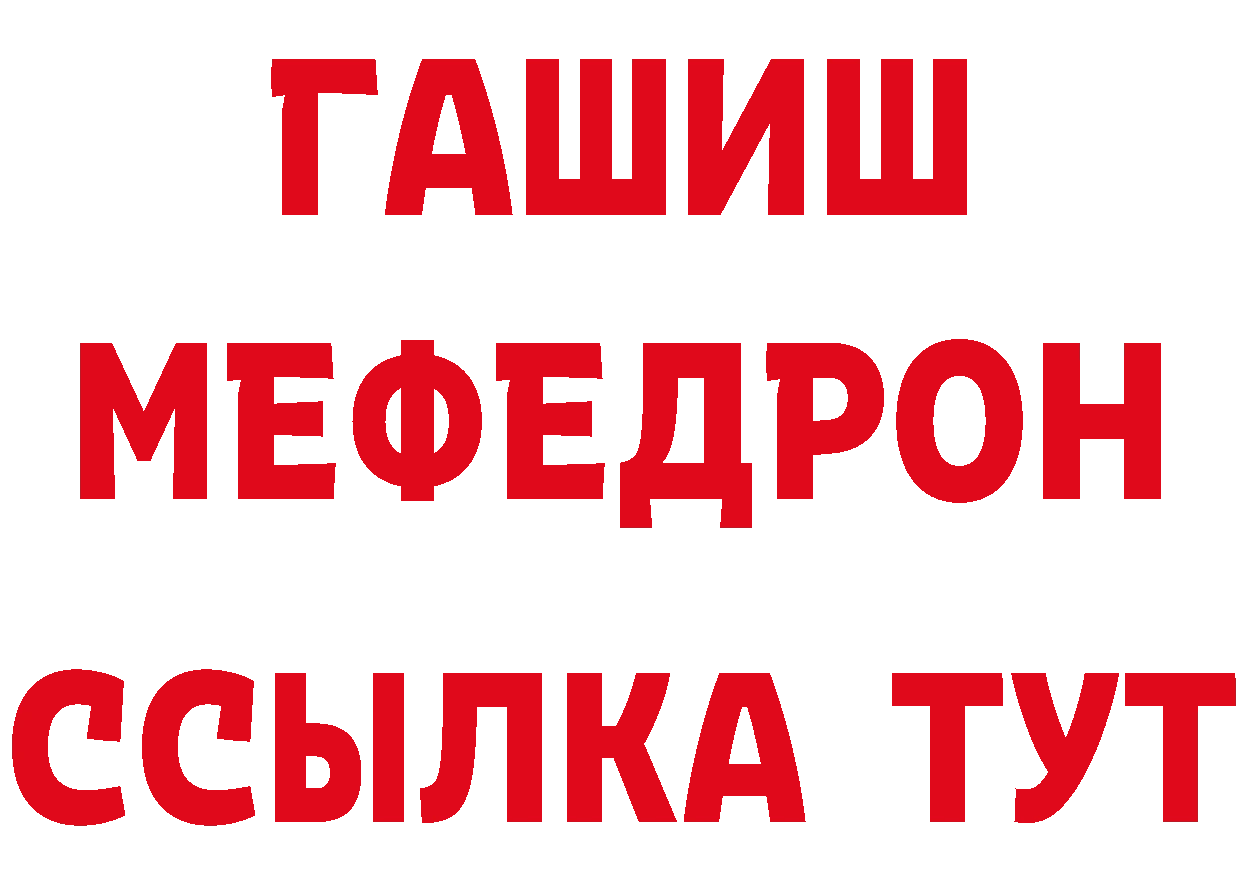 ГАШИШ
МЕФЕДРОН
ССЫЛКА ТУТ